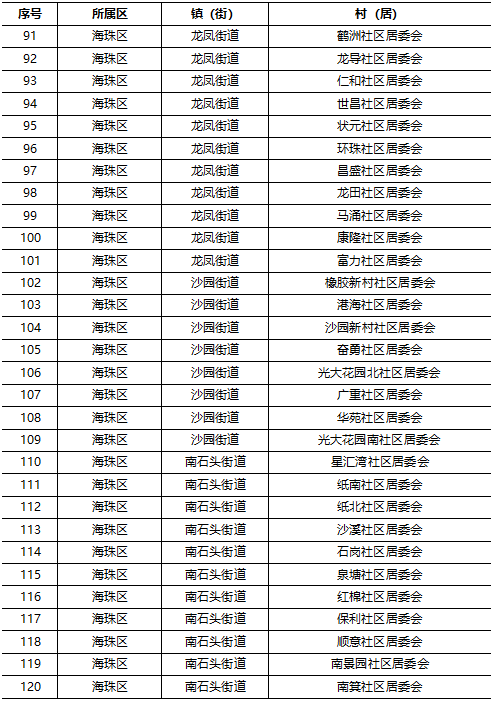 | 序号 | 所属区 | 镇（街） | 村（居） |
|---|---|---|---|
| 91 | 海珠区 | 龙凤街道 | 鹤洲社区居委会 |
| 92 | 海珠区 | 龙凤街道 | 龙导社区居委会 |
| 93 | 海珠区 | 龙凤街道 | 仁和社区居委会 |
| 94 | 海珠区 | 龙凤街道 | 世昌社区居委会 |
| 95 | 海珠区 | 龙凤街道 | 状元社区居委会 |
| 96 | 海珠区 | 龙凤街道 | 环珠社区居委会 |
| 97 | 海珠区 | 龙凤街道 | 昌盛社区居委会 |
| 98 | 海珠区 | 龙凤街道 | 龙田社区居委会 |
| 99 | 海珠区 | 龙凤街道 | 马涌社区居委会 |
| 100 | 海珠区 | 龙凤街道 | 康隆社区居委会 |
| 101 | 海珠区 | 龙凤街道 | 富力社区居委会 |
| 102 | 海珠区 | 沙园街道 | 橡胶新村社区居委会 |
| 103 | 海珠区 | 沙园街道 | 港海社区居委会 |
| 104 | 海珠区 | 沙园街道 | 沙园新村社区居委会 |
| 105 | 海珠区 | 沙园街道 | 奋勇社区居委会 |
| 106 | 海珠区 | 沙园街道 | 光大花园北社区居委会 |
| 107 | 海珠区 | 沙园街道 | 广重社区居委会 |
| 108 | 海珠区 | 沙园街道 | 华苑社区居委会 |
| 109 | 海珠区 | 沙园街道 | 光大花园南社区居委会 |
| 110 | 海珠区 | 南石头街道 | 星汇湾社区居委会 |
| 111 | 海珠区 | 南石头街道 | 纸南社区居委会 |
| 112 | 海珠区 | 南石头街道 | 纸北社区居委会 |
| 113 | 海珠区 | 南石头街道 | 沙溪社区居委会 |
| 114 | 海珠区 | 南石头街道 | 石岗社区居委会 |
| 115 | 海珠区 | 南石头街道 | 泉塘社区居委会 |
| 116 | 海珠区 | 南石头街道 | 红棉社区居委会 |
| 117 | 海珠区 | 南石头街道 | 保利社区居委会 |
| 118 | 海珠区 | 南石头街道 | 顺意社区居委会 |
| 119 | 海珠区 | 南石头街道 | 南景园社区居委会 |
| 120 | 海珠区 | 南石头街道 | 南箕社区居委会 |